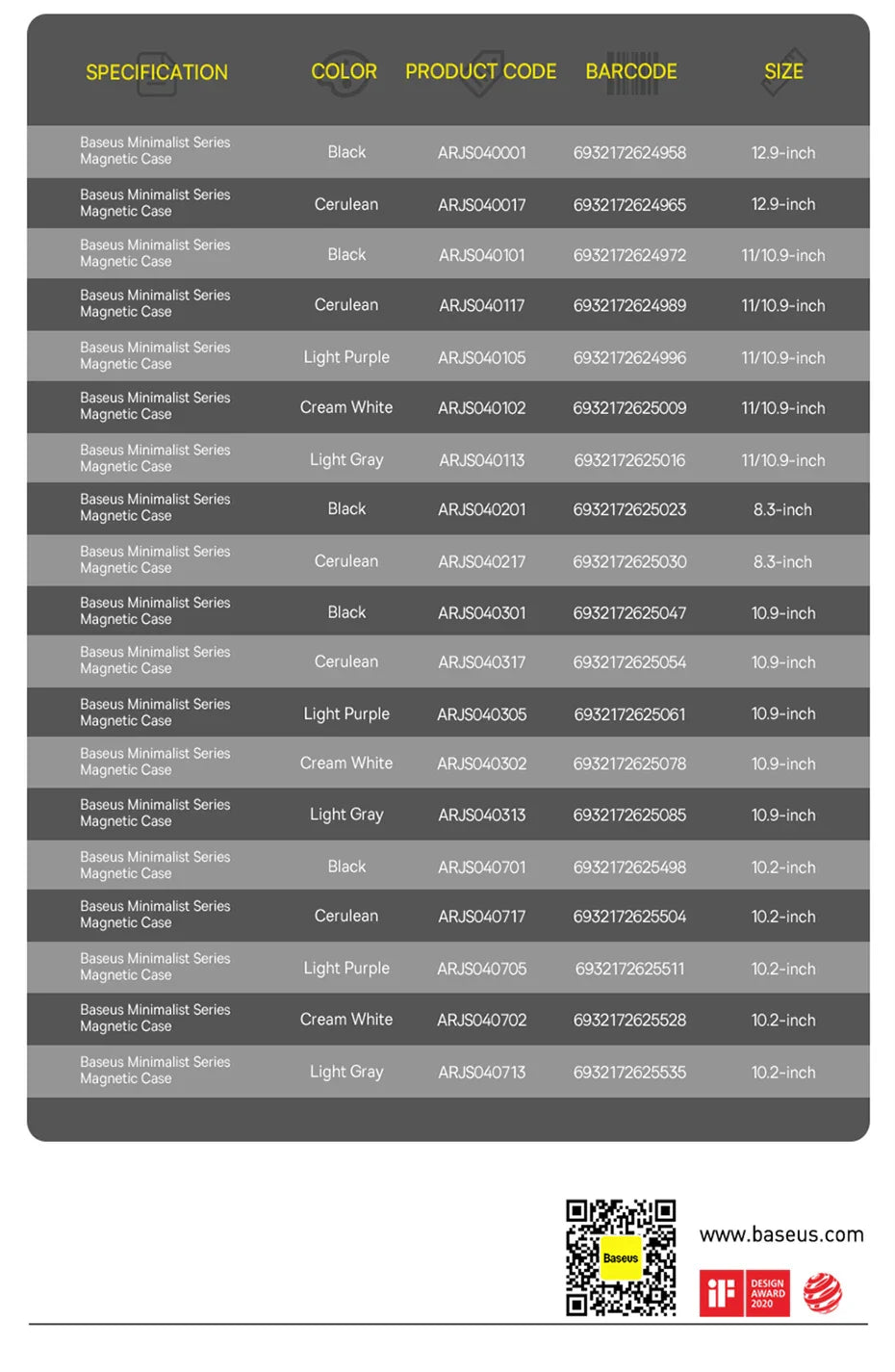 | SPECIFICATION | COLOR | PRODUCT CODE | BARCODE | SIZE |
|---|---|---|---|---|
| Baseus Minimalist Series Magnetic Case | Black | ARJS040001 | 6932172624958 | 12.9-inch |
| Baseus Minimalist Series Magnetic Case | Cerulean | ARJS040017 | 6932172624965 | 12.9-inch |
| Baseus Minimalist Series Magnetic Case | Black | ARJS040101 | 6932172624972 | 11/10.9-inch |
| Baseus Minimalist Series Magnetic Case | Cerulean | ARJS040117 | 6932172624989 | 11/10.9-inch |
| Baseus Minimalist Series Magnetic Case | Light Purple | ARJS040105 | 6932172624996 | 11/10.9-inch |
| Baseus Minimalist Series Magnetic Case | Cream White | ARJS040102 | 6932172625009 | 11/10.9-inch |
| Baseus Minimalist Series Magnetic Case | Light Gray | ARJS040113 | 6932172625016 | 11/10.9-inch |
| Baseus Minimalist Series Magnetic Case | Black | ARJS040201 | 6932172625023 | 8.3-inch |
| Baseus Minimalist Series Magnetic Case | Cerulean | ARJS040217 | 6932172625030 | 8.3-inch |
| Baseus Minimalist Series Magnetic Case | Black | ARJS040301 | 6932172625047 | 10.9-inch |
| Baseus Minimalist Series Magnetic Case | Cerulean | ARJS040317 | 6932172625054 | 10.9-inch |
| Baseus Minimalist Series Magnetic Case | Light Purple | ARJS040305 | 6932172625061 | 10.9-inch |
| Baseus Minimalist Series Magnetic Case | Cream White | ARJS040302 | 6932172625078 | 10.9-inch |
| Baseus Minimalist Series Magnetic Case | Light Gray | ARJS040313 | 6932172625085 | 10.9-inch |
| Baseus Minimalist Series Magnetic Case | Black | ARJS040701 | 6932172625498 | 10.2-inch |
| Baseus Minimalist Series Magnetic Case | Cerulean | ARJS040717 | 6932172625504 | 10.2-inch |
| Baseus Minimalist Series Magnetic Case | Light Purple | ARJS040705 | 6932172625511 | 10.2-inch |
| Baseus Minimalist Series Magnetic Case | Cream White | ARJS040702 | 6932172625528 | 10.2-inch |
| Baseus Minimalist Series Magnetic Case | Light Gray | ARJS040713 | 6932172625535 | 10.2-inch |

Baseus

www.baseus.com

iF DESIGN AWARD 2020